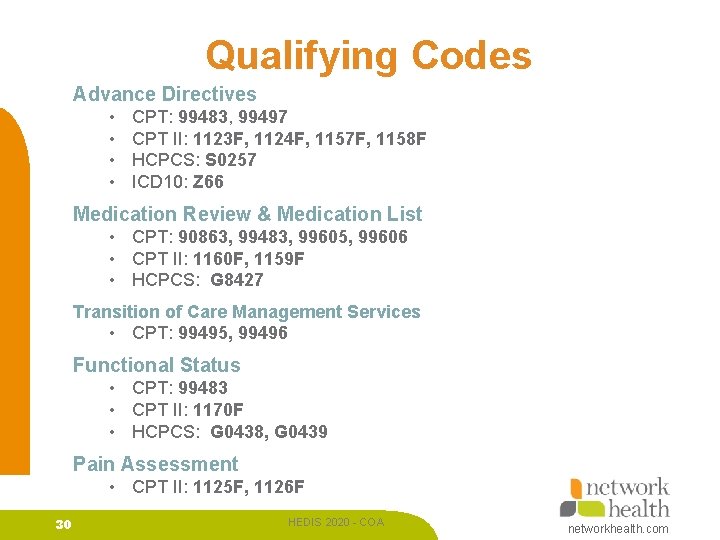 Qualifying Codes

Advance Directives
• CPT: 99483, 99497
• CPT II: 1123F, 1124F, 1157F, 1158F
• HCPCS: S0257
• ICD10: Z66

Medication Review & Medication List
• CPT: 90863, 99483, 99605, 99606
• CPT II: 1160F, 1159F
• HCPCS: G8427

Transition of Care Management Services
• CPT: 99495, 99496

Functional Status
• CPT: 99483
• CPT II: 1170F
• HCPCS: G0438, G0439

Pain Assessment
• CPT II: 1125F, 1126F

30

HEDIS 2020 - COA

network health

networkhealth.com